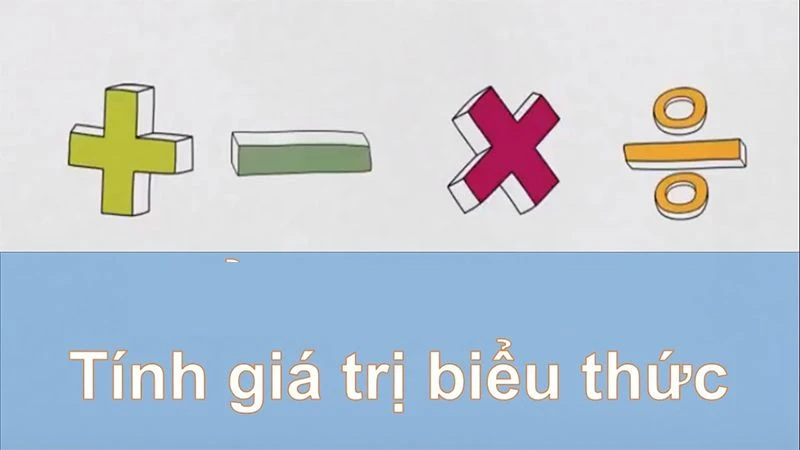 Tính giá trị biểu thức